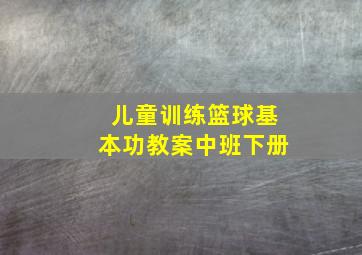 儿童训练篮球基本功教案中班下册